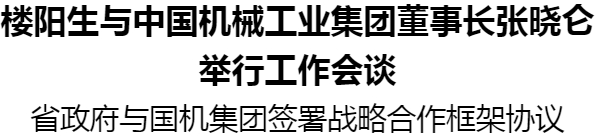 楼阳生与中国机械工业集团董事长张晓仑举行工作会谈

省政府与国机集团签署战略合作框架协议